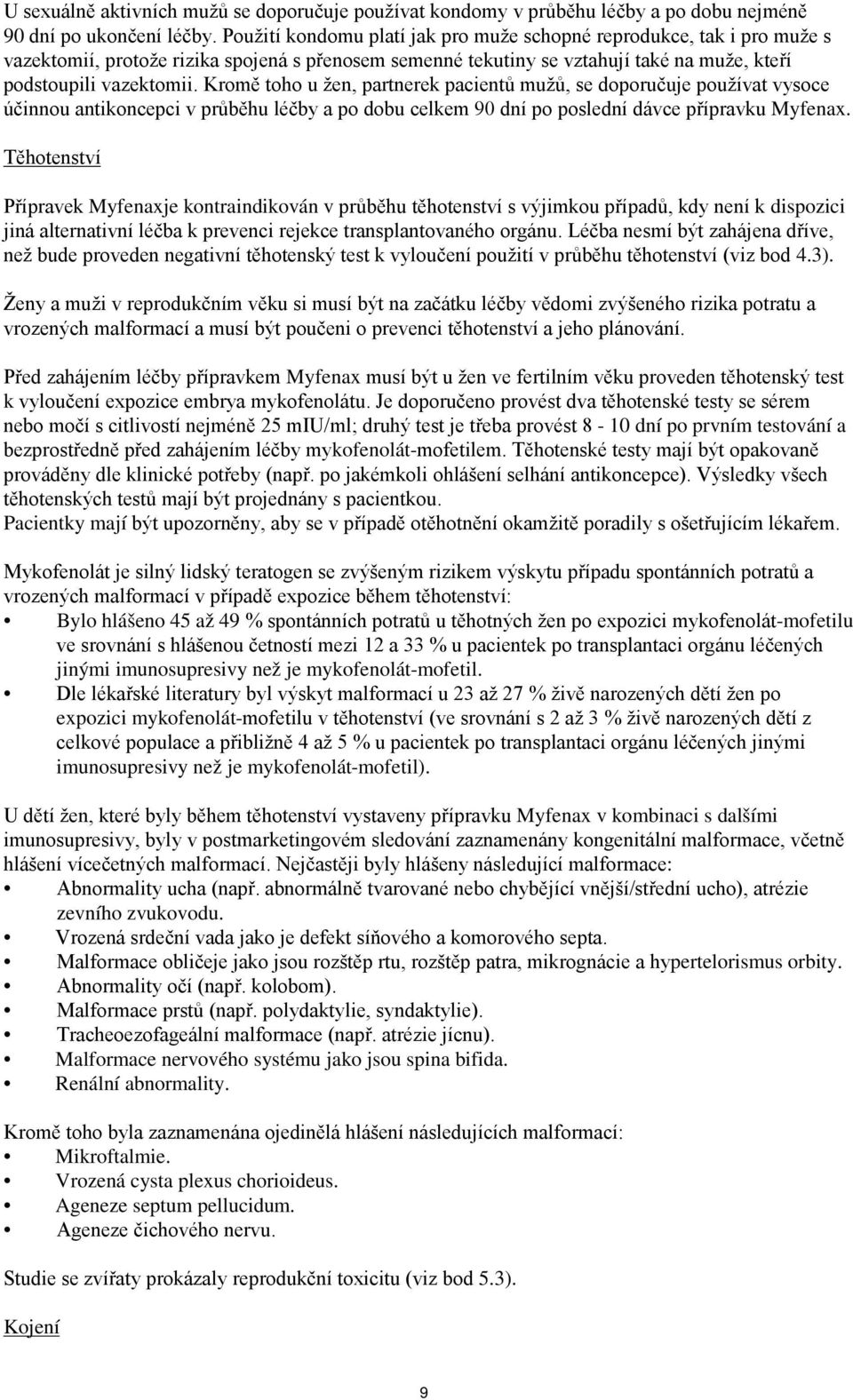 U sexuálně aktivních mužů se doporučuje používat kondomy v průběhu léčby a po dobu nejméně 90 dní po ukončení léčby. Použití kondomu platí jak pro muže schopné reprodukce, tak i pro muže s vazektomií, protože rizika spojená s přenosem semenné tekutiny se vztahují také na muže, kteří podstoupili vazektomii. Kromě toho u žen, partnerek pacientů mužů, se doporučuje používat vysoce účinnou antikoncepci v průběhu léčby a po dobu celkem 90 dní po poslední dávce přípravku Myfenax.

Těhotenství

Přípravek Myfenaxje kontraindikován v průběhu těhotenství s výjimkou případů, kdy není k dispozici jiná alternativní léčba k prevenci rejekce transplantovaného orgánu. Léčba nesmí být zahájena dříve, než bude proveden negativní těhotenský test k vyloučení použití v průběhu těhotenství (viz bod 4.3).

Ženy a muži v reprodukčním věku si musí být na začátku léčby vědomi zvýšeného rizika potratu a vrozených malformací a musí být poučeni o prevenci těhotenství a jeho plánování.

Před zahájením léčby přípravkem Myfenax musí být u žen ve fertilním věku proveden těhotenský test k vyloučení expozice embrya mykofenolátu. Je doporučeno provést dva těhotenské testy se sérem nebo močí s citlivostí nejméně 25 mIU/ml; druhý test je třeba provést 8 - 10 dní po prvním testování a bezprostředně před zahájením léčby mykofenolát-mofetilem. Těhotenské testy mají být opakovaně prováděny dle klinické potřeby (např. po jakémkoli ohlášení selhání antikoncepce). Výsledky všech těhotenských testů mají být projednány s pacientkou.
Pacientky mají být upozorněny, aby se v případě otěhotnění okamžitě poradily s ošetřujícím lékařem.

Mykofenolát je silný lidský teratogen se zvýšeným rizikem výskytu případu spontánních potratů a vrozených malformací v případě expozice během těhotenství:
• Bylo hlášeno 45 až 49 % spontánních potratů u těhotných žen po expozici mykofenolát-mofetilu ve srovnání s hlášenou četností mezi 12 a 33 % u pacientek po transplantaci orgánu léčených jinými imunosupresivy než je mykofenolát-mofetil.
• Dle lékařské literatury byl výskyt malformací u 23 až 27 % živě narozených dětí žen po expozici mykofenolát-mofetilu v těhotenství (ve srovnání s 2 až 3 % živě narozených dětí z celkové populace a přibližně 4 až 5 % u pacientek po transplantaci orgánu léčených jinými imunosupresivy než je mykofenolát-mofetil).

U dětí žen, které byly během těhotenství vystaveny přípravku Myfenax v kombinaci s dalšími imunosupresivy, byly v postmarketingovém sledování zaznamenány kongenitální malformace, včetně hlášení vícečetných malformací. Nejčastěji byly hlášeny následující malformace:
• Abnormality ucha (např. abnormálně tvarované nebo chybějící vnější/střední ucho), atrézie zevního zvukovodu.
• Vrozená srdeční vada jako je defekt síňového a komorového septa.
• Malformace obličeje jako jsou rozštěp rtu, rozštěp patra, mikrognácie a hypertelorismus orbity.
• Abnormality očí (např. kolobom).
• Malformace prstů (např. polydaktylie, syndaktylie).
• Tracheoezofageální malformace (např. atrézie jícnu).
• Malformace nervového systému jako jsou spina bifida.
• Renální abnormality.

Kromě toho byla zaznamenána ojedinělá hlášení následujících malformací:
• Mikroftalmie.
• Vrozená cysta plexus chorioideus.
• Ageneze septum pellucidum.
• Ageneze čichového nervu.

Studie se zvířaty prokázaly reprodukční toxicitu (viz bod 5.3).

Kojení

9